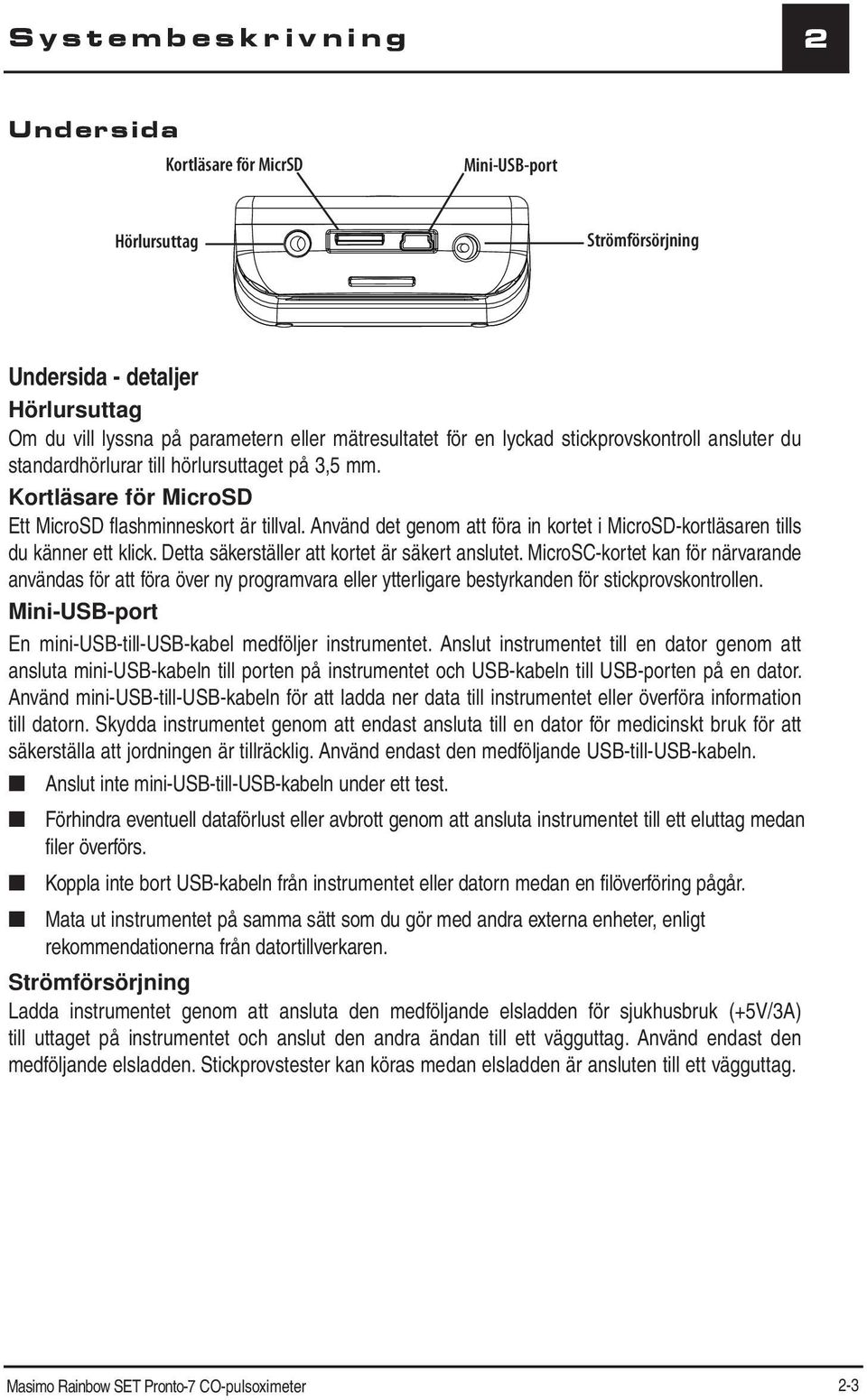 Systembeskrivning

2

Undersida

Kortläsare för MicrSD

Mini-USB-port

Hörlursuttag

Strömförsörjning

Undersida - detaljer

Hörlursuttag

Om du vill lyssna på parametern eller mätresultatet för en lyckad stickprovskontroll ansluter du standardhörlurar till hörlursuttaget på 3,5 mm.

Kortläsare för MicroSD

Ett MicroSD flashminneskort är tillval. Använd det genom att föra in kortet i MicroSD-kortläsaren tills du känner ett klick. Detta säkerställer att kortet är säkert anslutet. MicroSC-kortet kan för närvarande användas för att föra över ny programvara eller ytterligare bestyrkanden för stickprovskontrollen.

Mini-USB-port

En mini-USB-till-USB-kabel medföljer instrumentet. Anslut instrumentet till en dator genom att ansluta mini-USB-kabeln till porten på instrumentet och USB-kabeln till USB-porten på en dator. Använd mini-USB-till-USB-kabeln för att ladda ner data till instrumentet eller överföra information till datorn. Skydda instrumentet genom att endast ansluta till en dator för medicinskt bruk för att säkerställa att jordningen är tillräcklig. Använd endast den medföljande USB-till-USB-kabeln.

■ Anslut inte mini-USB-till-USB-kabeln under ett test.

■ Förhindra eventuell dataförlust eller avbrott genom att ansluta instrumentet till ett eluttag medan filer överförs.

■ Koppla inte bort USB-kabeln från instrumentet eller datorn medan en filöverföring pågår.

■ Mata ut instrumentet på samma sätt som du gör med andra externa enheter, enligt rekommendationerna från datortillverkaren.

Strömförsörjning

Ladda instrumentet genom att ansluta den medföljande elsladden för sjukhusbruk (+5V/3A) till uttaget på instrumentet och anslut den andra ändan till ett vägguttag. Använd endast den medföljande elsladden. Stickprovstester kan köras medan elsladden är ansluten till ett vägguttag.

Masimo Rainbow SET Pronto-7 CO-pulsoximeter

2-3